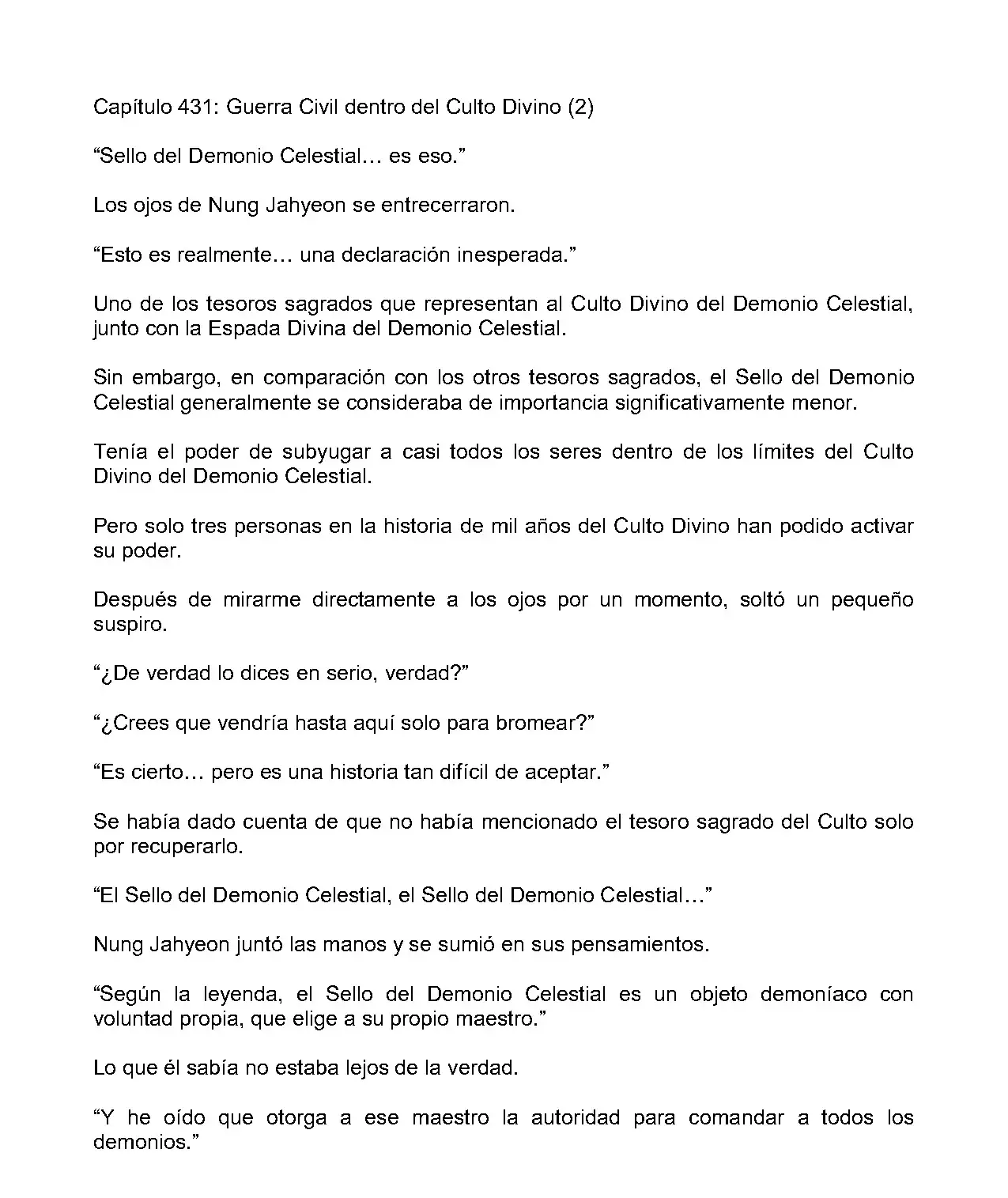 Capítulo 431: Guerra Civil dentro del Culto Divino (2)

“Sello del Demonio Celestial… es eso.”

Los ojos de Nung Jahyeon se entrecerraron.

“Esto es realmente… una declaración inesperada.”

Uno de los tesoros sagrados que representan al Culto Divino del Demonio Celestial, junto con la Espada Divina del Demonio Celestial.

Sin embargo, en comparación con los otros tesoros sagrados, el Sello del Demonio Celestial generalmente se consideraba de importancia significativamente menor.

Tenía el poder de subyugar a casi todos los seres dentro de los límites del Culto Divino del Demonio Celestial.

Pero solo tres personas en la historia de mil años del Culto Divino han podido activar su poder.

Después de mirarme directamente a los ojos por un momento, soltó un pequeño suspiro.

“¿De verdad lo dices en serio, verdad?”

“¿Crees que vendría hasta aquí solo para bromear?”

“Es cierto… pero es una historia tan difícil de aceptar.”

Se había dado cuenta de que no había mencionado el tesoro sagrado del Culto solo por recuperarlo.

“El Sello del Demonio Celestial, el Sello del Demonio Celestial…”

Nung Jahyeon juntó las manos y se sumió en sus pensamientos.

“Según la leyenda, el Sello del Demonio Celestial es un objeto demoníaco con voluntad propia, que elige a su propio maestro.”

Lo que él sabía no estaba lejos de la verdad.

“Y he oído que otorga a ese maestro la autoridad para comandar a todos los demonios.”